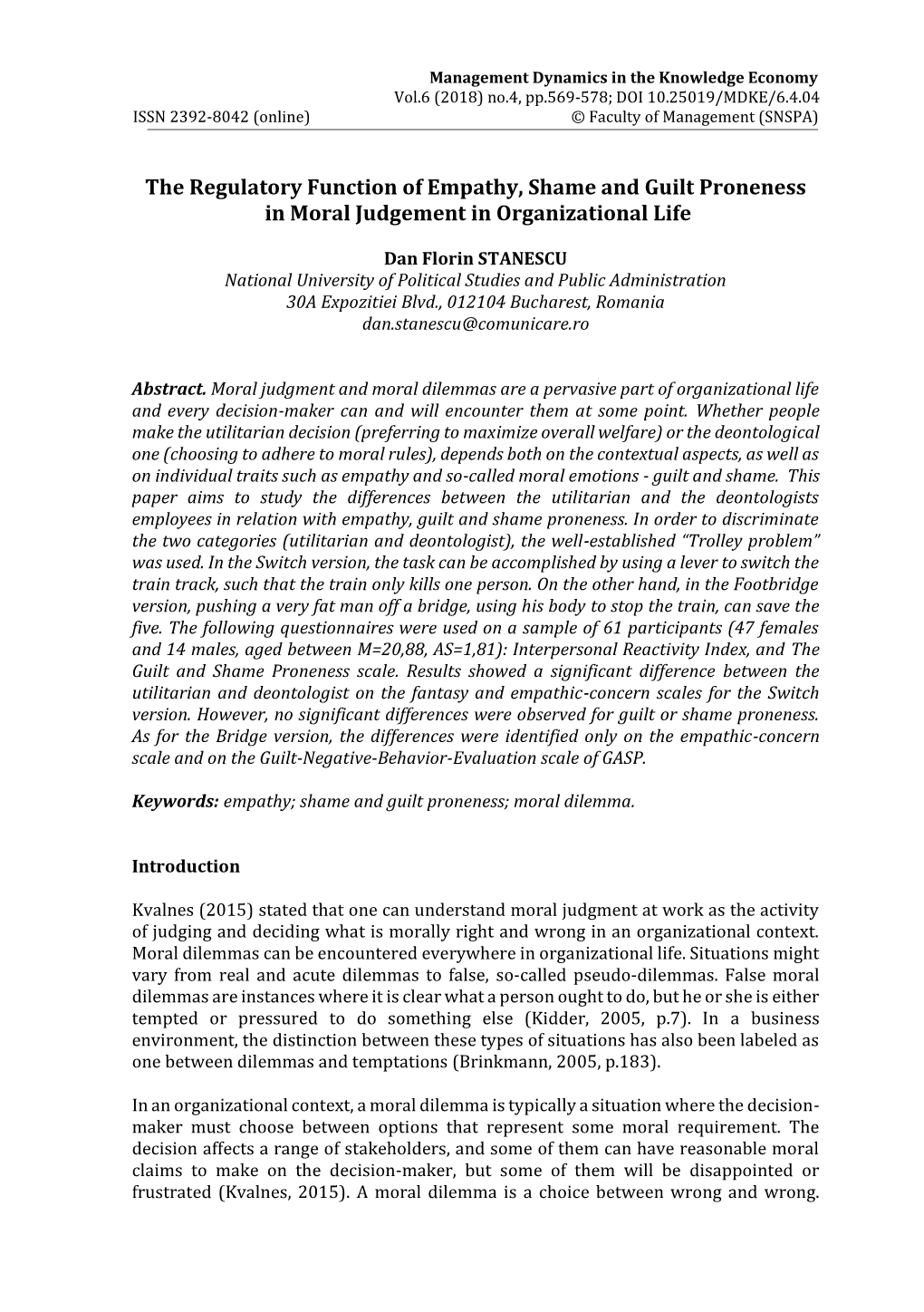 Management Dynamics in the Knowledge Economy
Vol.6 (2018) no.4, pp.569-578; DOI 10.25019/MDKE/6.4.04
ISSN 2392-8042 (online) © Faculty of Management (SNSPA)

The Regulatory Function of Empathy, Shame and Guilt Proneness in Moral Judgement in Organizational Life

Dan Florin STANESCU
National University of Political Studies and Public Administration
30A Expozitiei Blvd., 012104 Bucharest, Romania
dan.stanescu@comunicare.ro

Abstract. Moral judgment and moral dilemmas are a pervasive part of organizational life and every decision-maker can and will encounter them at some point. Whether people make the utilitarian decision (preferring to maximize overall welfare) or the deontological one (choosing to adhere to moral rules), depends both on the contextual aspects, as well as on individual traits such as empathy and so-called moral emotions - guilt and shame. This paper aims to study the differences between the utilitarian and the deontologists employees in relation with empathy, guilt and shame proneness. In order to discriminate the two categories (utilitarian and deontologist), the well-established "Trolley problem" was used. In the Switch version, the task can be accomplished by using a lever to switch the train track, such that the train only kills one person. On the other hand, in the Footbridge version, pushing a very fat man off a bridge, using his body to stop the train, can save the five. The following questionnaires were used on a sample of 61 participants (47 females and 14 males, aged between M=20,88, AS=1,81): Interpersonal Reactivity Index, and The Guilt and Shame Proneness scale. Results showed a significant difference between the utilitarian and deontologist on the fantasy and empathic-concern scales for the Switch version. However, no significant differences were observed for guilt or shame proneness. As for the Bridge version, the differences were identified only on the empathic-concern scale and on the Guilt-Negative-Behavior-Evaluation scale of GASP.

Keywords: empathy; shame and guilt proneness; moral dilemma.

Introduction

Kvalnes (2015) stated that one can understand moral judgment at work as the activity of judging and deciding what is morally right and wrong in an organizational context. Moral dilemmas can be encountered everywhere in organizational life. Situations might vary from real and acute dilemmas to false, so-called pseudo-dilemmas. False moral dilemmas are instances where it is clear what a person ought to do, but he or she is either tempted or pressured to do something else (Kidder, 2005, p.7). In a business environment, the distinction between these types of situations has also been labeled as one between dilemmas and temptations (Brinkmann, 2005, p.183).

In an organizational context, a moral dilemma is typically a situation where the decision-maker must choose between options that represent some moral requirement. The decision affects a range of stakeholders, and some of them can have reasonable moral claims to make on the decision-maker, but some of them will be disappointed or frustrated (Kvalnes, 2015). A moral dilemma is a choice between wrong and wrong.